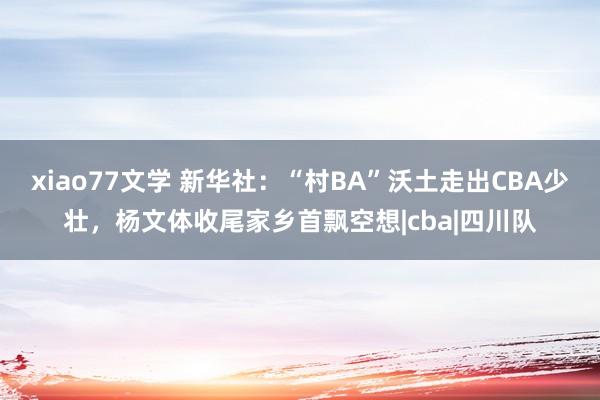 xiao77文学 新华社：“村BA”沃土走出CBA少壮，杨文体收尾家乡首飘空想|cba|四川队